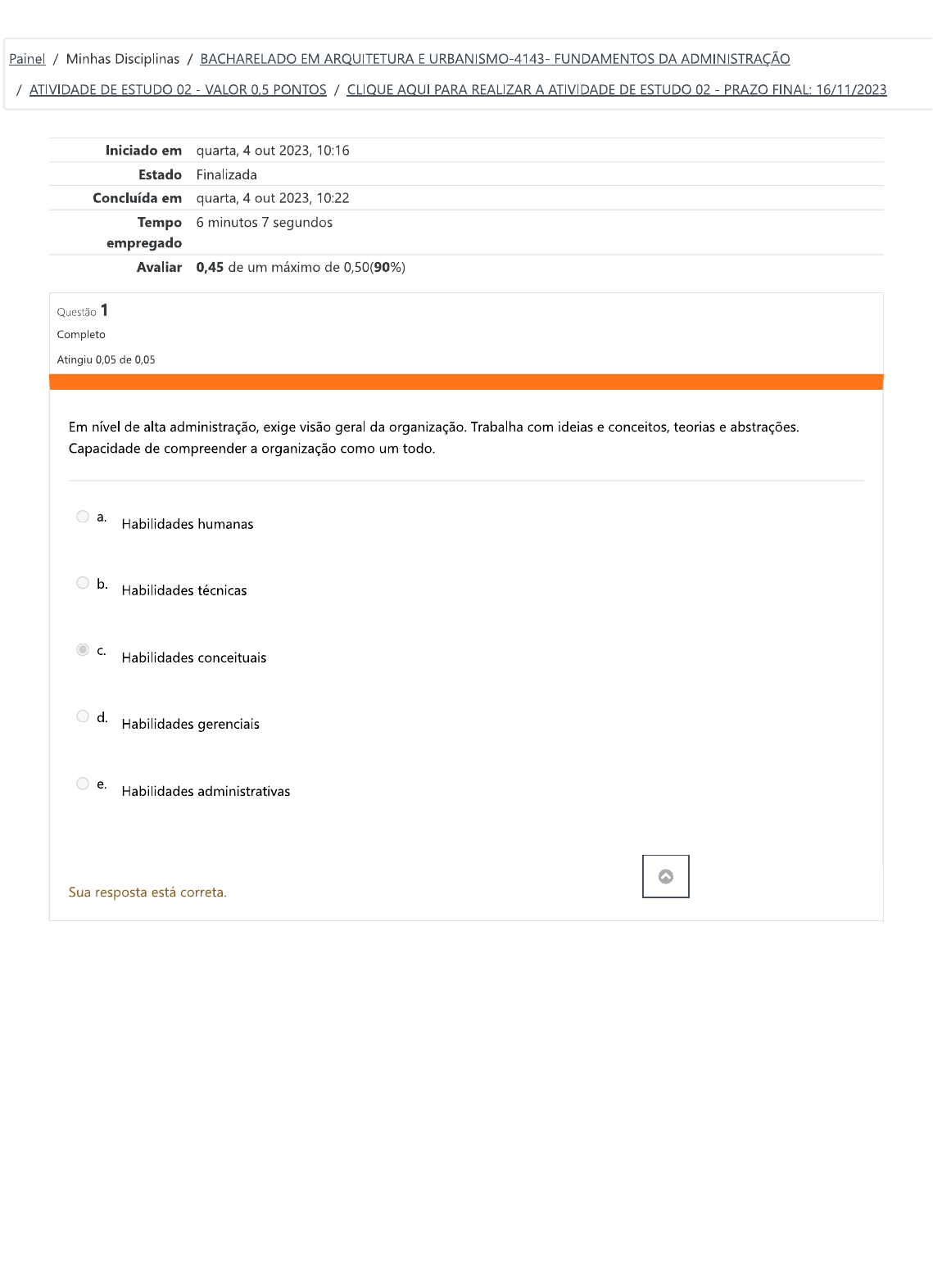 Painel / Minhas Disciplinas / BACHARELADO EM ARQUITETURA E URBANISMO-4143- FUNDAMENTOS DA ADMINISTRAÇÃO / ATIVIDADE DE ESTUDO 02 - VALOR 0,5 PONTOS / CLIQUE AQUI PARA REALIZAR A ATIVIDADE DE ESTUDO 02 - PRAZO FINAL: 16/11/2023

| | |
|---|---|
| Iniciado em | quarta, 4 out 2023, 10:16 |
| Estado | Finalizada |
| Concluída em | quarta, 4 out 2023, 10:22 |
| Tempo empregado | 6 minutos 7 segundos |
| Avaliar | 0,45 de um máximo de 0,50(90%) |

Questão 1
Completo
Atingiu 0,05 de 0,05

Em nível de alta administração, exige visão geral da organização. Trabalha com ideias e conceitos, teorias e abstrações. Capacidade de compreender a organização como um todo.

a. Habilidades humanas

b. Habilidades técnicas

c. Habilidades conceituais

d. Habilidades gerenciais

e. Habilidades administrativas

Sua resposta está correta.